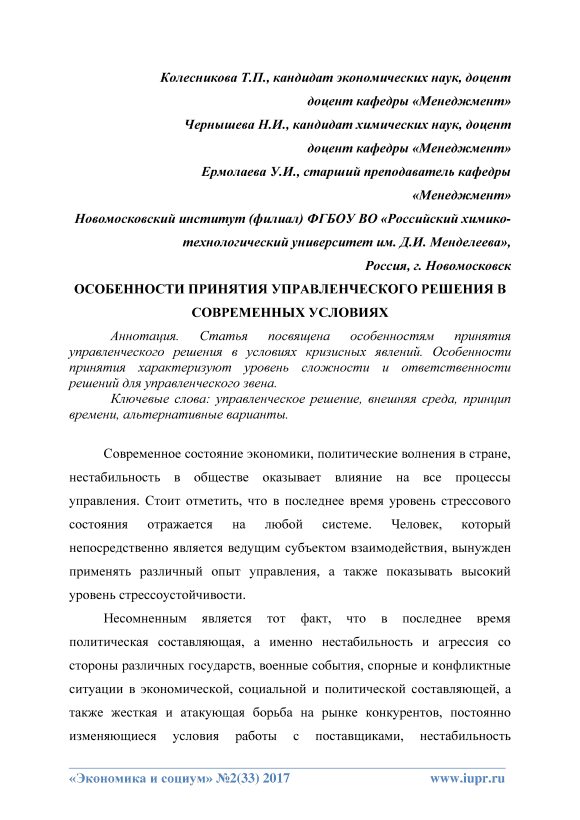 Колесникова Т.П., кандидат экономических наук, доцент
доцент кафедры «Менеджмент»
Чернышева Н.И., кандидат химических наук, доцент
доцент кафедры «Менеджмент»
Ермолаева У.И., старший преподаватель кафедры
«Менеджмент»
Новомосковский институт (филиал) ФГБОУ ВО «Российский химико-технологический университет им. Д.И. Менделеева»,
Россия, г. Новомосковск

ОСОБЕННОСТИ ПРИНЯТИЯ УПРАВЛЕНЧЕСКОГО РЕШЕНИЯ В СОВРЕМЕННЫХ УСЛОВИЯХ

Аннотация. Статья посвящена особенностям принятия управленческого решения в условиях кризисных явлений. Особенности принятия характеризуют уровень сложности и ответственности решений для управленческого звена.

Ключевые слова: управленческое решение, внешняя среда, принцип времени, альтернативные варианты.

Современное состояние экономики, политические волнения в стране, нестабильность в обществе оказывает влияние на все процессы управления. Стоит отметить, что в последнее время уровень стрессового состояния отражается на любой системе. Человек, который непосредственно является ведущим субъектом взаимодействия, вынужден применять различный опыт управления, а также показывать высокий уровень стрессоустойчивости.

Несомненным является тот факт, что в последнее время политическая составляющая, а именно нестабильность и агрессия со стороны различных государств, военные события, спорные и конфликтные ситуации в экономической, социальной и политической составляющей, а также жесткая и атакующая борьба на рынке конкурентов, постоянно изменяющиеся условия работы с поставщиками, нестабильность

«Экономика и социум» №2(33) 2017 www.iupr.ru